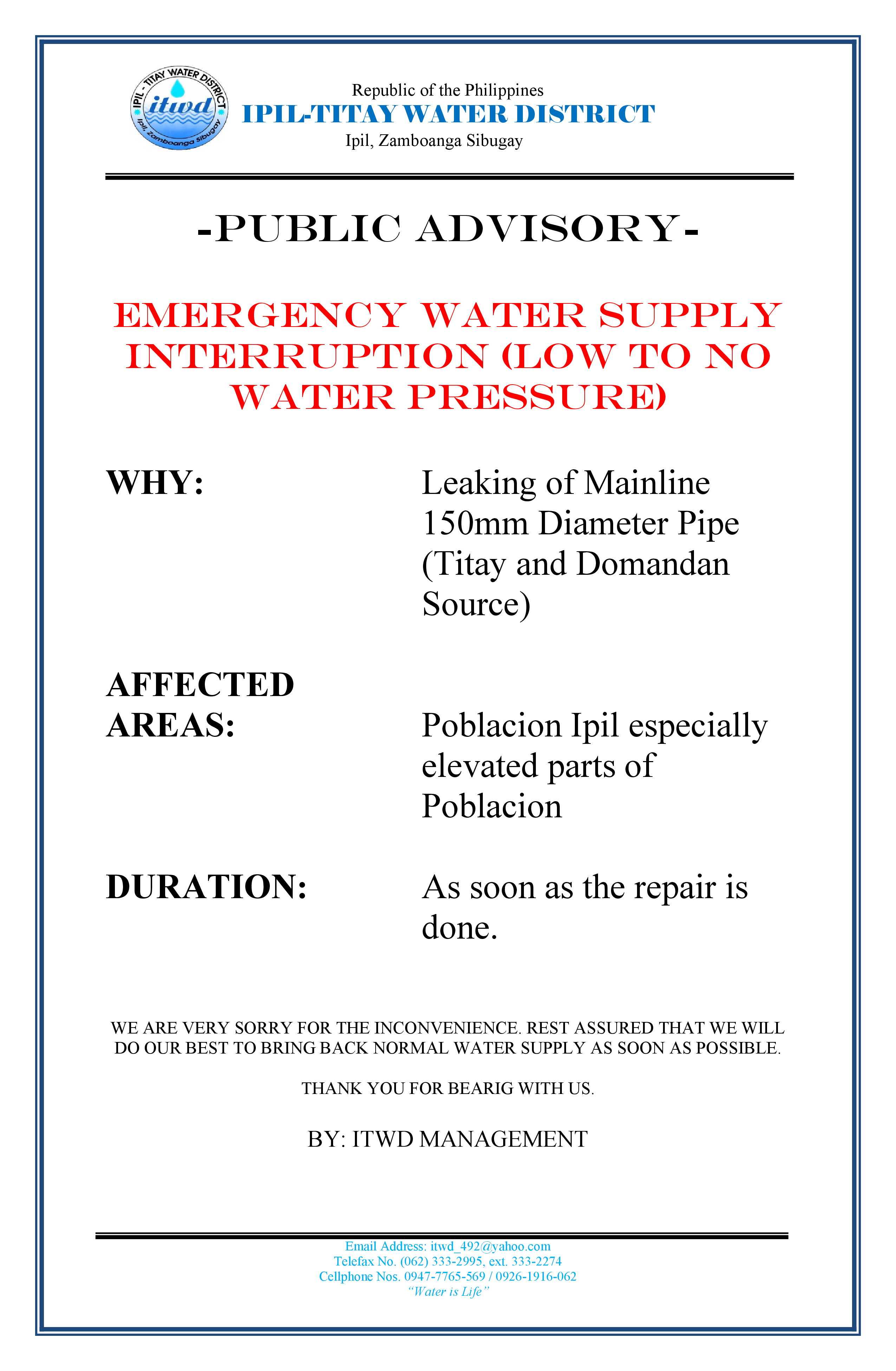 IPIL - TITAY WATER DISTRICT
itwd
Ipil, Zamboanga Sibugay

Republic of the Philippines
IPIL-TITAY WATER DISTRICT
Ipil, Zamboanga Sibugay

-PUBLIC ADVISORY-

EMERGENCY WATER SUPPLY INTERRUPTION (LOW TO NO WATER PRESSURE)

WHY: Leaking of Mainline 150mm Diameter Pipe (Titay and Domandan Source)

AFFECTED AREAS: Poblacion Ipil especially elevated parts of Poblacion

DURATION: As soon as the repair is done.

WE ARE VERY SORRY FOR THE INCONVENIENCE. REST ASSURED THAT WE WILL DO OUR BEST TO BRING BACK NORMAL WATER SUPPLY AS SOON AS POSSIBLE.

THANK YOU FOR BEARIG WITH US.

BY: ITWD MANAGEMENT

Email Address: itwd_492@yahoo.com
Telefax No. (062) 333-2995, ext. 333-2274
Cellphone Nos. 0947-7765-569 / 0926-1916-062
"Water is Life"